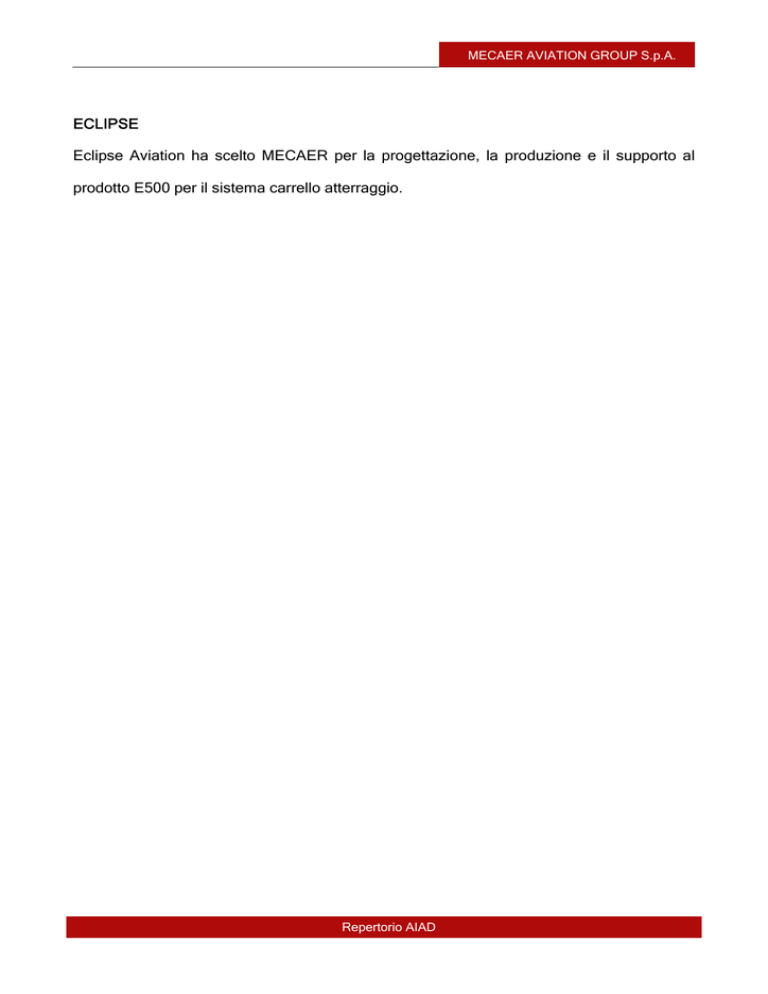 MECAER AVIATION GROUP S.p.A.

ECLIPSE

Eclipse Aviation ha scelto MECAER per la progettazione, la produzione e il supporto al prodotto E500 per il sistema carrello atterraggio.

Repertorio AIAD